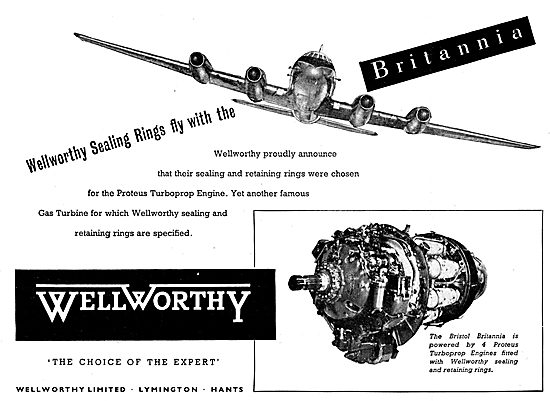 Wellworthy Sealing Rings fly with the

Britannia

Wellworthy proudly announce that their sealing and retaining rings were chosen for the Proteus Turboprop Engine. Yet another famous Gas Turbine for which Wellworthy sealing and retaining rings are specified.

WELLWORTHY

'THE CHOICE OF THE EXPERT'

WELLWORTHY LIMITED · LYMINGTON · HANTS

The Bristol Britannia is powered by 4 Proteus Turboprop Engines fitted with Wellworthy sealing and retaining rings.